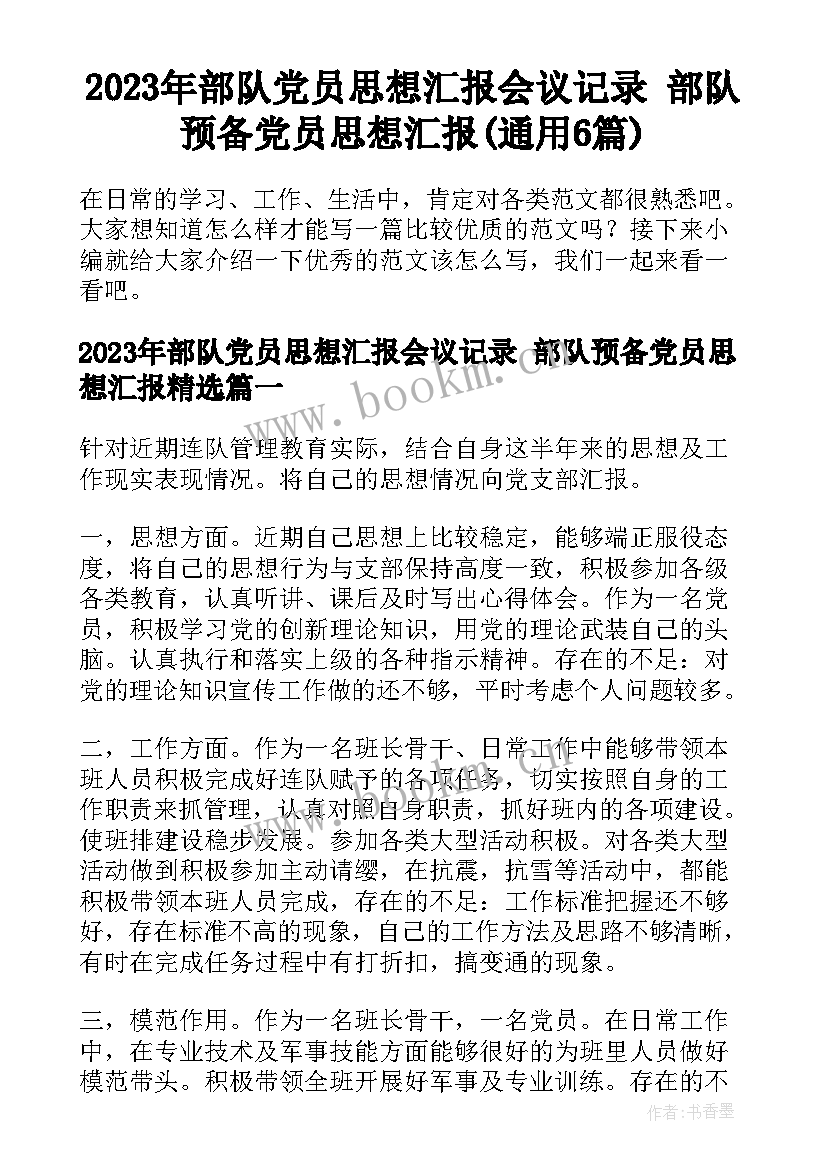 2023年部队党员思想汇报会议记录 部队预备党员思想汇报(通用6篇)

在日常的学习、工作、生活中，肯定对各类范文都很熟悉吧。大家想知道怎么样才能写一篇比较优质的范文吗？接下来小编就给大家介绍一下优秀的范文该怎么写，我们一起来看一看吧。

2023年部队党员思想汇报会议记录 部队预备党员思想汇报精选篇一

www.bookm.cn

针对近期连队管理教育实际，结合自身这半年来的思想及工作现实表现情况。将自己的思想情况向党支部汇报。

一，思想方面。近期自己思想上比较稳定，能够端正服役态度，将自己的思想行为与支部保持高度一致，积极参加各级各类教育，认真听讲、课后及时写出心得体会。作为一名党员，积极学习党的创新理论知识，用党的理论武装自己的头脑。认真执行和落实上级的各种指示精神。存在的不足：对党的理论知识宣传工作做的还不够，平时考虑个人问题较多。

二，工作方面。作为一名班长骨干、日常工作中能够带领本班人员积极完成好连队赋予的各项任务，切实按照自身的工作职责来抓管理，认真对照自身职责，抓好班内的各项建设。使班排建设稳步发展。参加各类大型活动积极。对各类大型活动做到积极参加主动请缨，在抗震，抗雪等活动中，都能积极带领本班人员完成，存在的不足：工作标准把握还不够好，存在标准不高的现象，自己的工作方法及思路不够清晰，有时在完成任务过程中有打折扣，搞变通的现象。

三，模范作用。作为一名班长骨干，一名党员。在日常工作中，在专业技术及军事技能方面能够很好的为班里人员做好模范带头。积极带领全班开展好军事及专业训练。存在的不

作者：书香墨